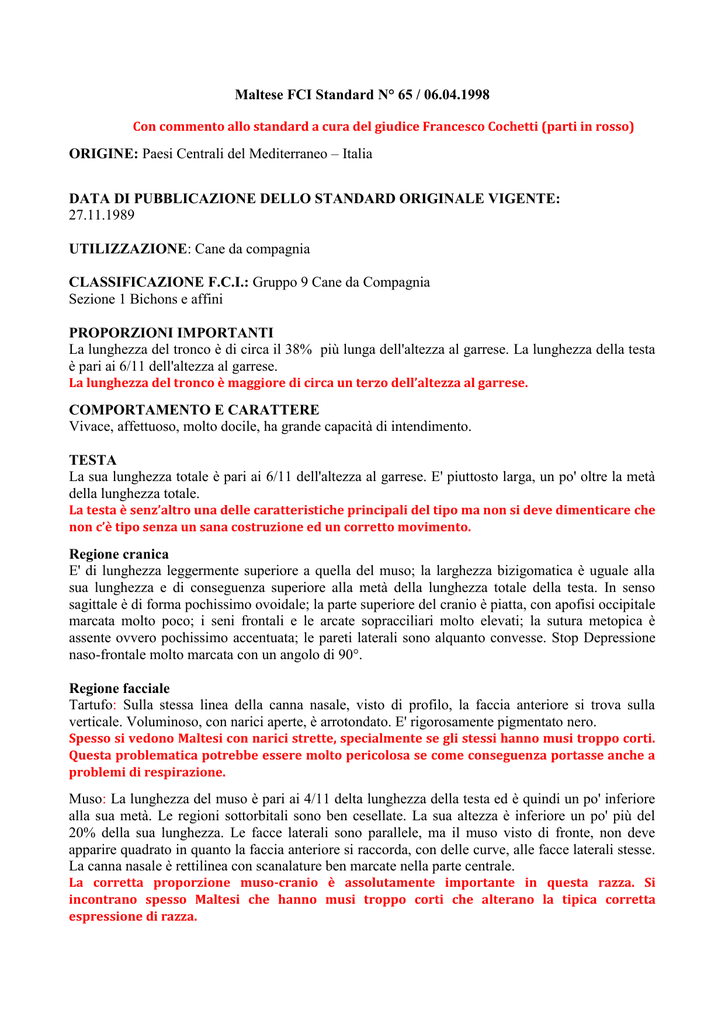 Maltese FCI Standard N° 65 / 06.04.1998

Con commento allo standard a cura del giudice Francesco Cochetti (parti in rosso)

ORIGINE: Paesi Centrali del Mediterraneo – Italia

DATA DI PUBBLICAZIONE DELLO STANDARD ORIGINALE VIGENTE: 27.11.1989

UTILIZZAZIONE: Cane da compagnia

CLASSIFICAZIONE F.C.I.: Gruppo 9 Cane da Compagnia
Sezione 1 Bichons e affini

PROPORZIONI IMPORTANTI
La lunghezza del tronco è di circa il 38% più lunga dell'altezza al garrese. La lunghezza della testa è pari ai 6/11 dell'altezza al garrese.
La lunghezza del tronco è maggiore di circa un terzo dell'altezza al garrese.

COMPORTAMENTO E CARATTERE
Vivace, affettuoso, molto docile, ha grande capacità di intendimento.

TESTA
La sua lunghezza totale è pari ai 6/11 dell'altezza al garrese. E' piuttosto larga, un po' oltre la metà della lunghezza totale.
La testa è senz'altro una delle caratteristiche principali del tipo ma non si deve dimenticare che non c'è tipo senza un sana costruzione ed un corretto movimento.

Regione cranica
E' di lunghezza leggermente superiore a quella del muso; la larghezza bizigomatica è uguale alla sua lunghezza e di conseguenza superiore alla metà della lunghezza totale della testa. In senso sagittale è di forma pochissimo ovoidale; la parte superiore del cranio è piatta, con apofisi occipitale marcata molto poco; i seni frontali e le arcate sopracciliari molto elevati; la sutura metopica è assente ovvero pochissimo accentuata; le pareti laterali sono alquanto convesse. Stop Depressione naso-frontale molto marcata con un angolo di 90°.

Regione facciale
Tartufo: Sulla stessa linea della canna nasale, visto di profilo, la faccia anteriore si trova sulla verticale. Voluminoso, con narici aperte, è arrotondato. E' rigorosamente pigmentato nero.
Spesso si vedono Maltesi con narici strette, specialmente se gli stessi hanno musi troppo corti. Questa problematica potrebbe essere molto pericolosa se come conseguenza portasse anche a problemi di respirazione.

Muso: La lunghezza del muso è pari ai 4/11 delta lunghezza della testa ed è quindi un po' inferiore alla sua metà. Le regioni sottorbitali sono ben cesellate. La sua altezza è inferiore un po' più del 20% della sua lunghezza. Le facce laterali sono parallele, ma il muso visto di fronte, non deve apparire quadrato in quanto la faccia anteriore si raccorda, con delle curve, alle facce laterali stesse. La canna nasale è rettilinea con scanalature ben marcate nella parte centrale.
La corretta proporzione muso-cranio è assolutamente importante in questa razza. Si incontrano spesso Maltesi che hanno musi troppo corti che alterano la tipica corretta espressione di razza.